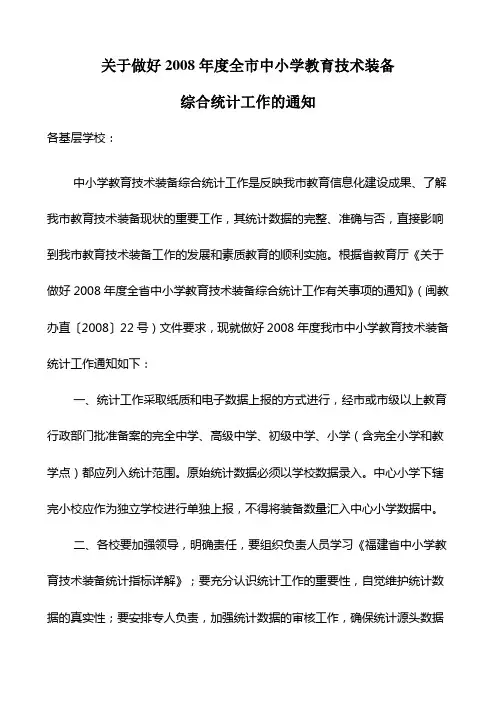 关于做好 2008 年度全市中小学教育技术装备

综合统计工作的通知

各基层学校：

中小学教育技术装备综合统计工作是反映我市教育信息化建设成果、了解我市教育技术装备现状的重要工作，其统计数据的完整、准确与否，直接影响到我市教育技术装备工作的发展和素质教育的顺利实施。根据省教育厅《关于做好 2008 年度全省中小学教育技术装备综合统计工作有关事项的通知》（闽教办直〔2008〕22 号）文件要求，现就做好 2008 年度我市中小学教育技术装备统计工作通知如下：

一、统计工作采取纸质和电子数据上报的方式进行，经市或市级以上教育行政部门批准备案的完全中学、高级中学、初级中学、小学（含完全小学和教学点）都应列入统计范围。原始统计数据必须以学校数据录入。中心小学下辖完小校应作为独立学校进行单独上报，不得将装备数量汇入中心小学数据中。

二、各校要加强领导，明确责任，要组织负责人员学习《福建省中小学教育技术装备统计指标详解》；要充分认识统计工作的重要性，自觉维护统计数据的真实性；要安排专人负责，加强统计数据的审核工作，确保统计源头数据